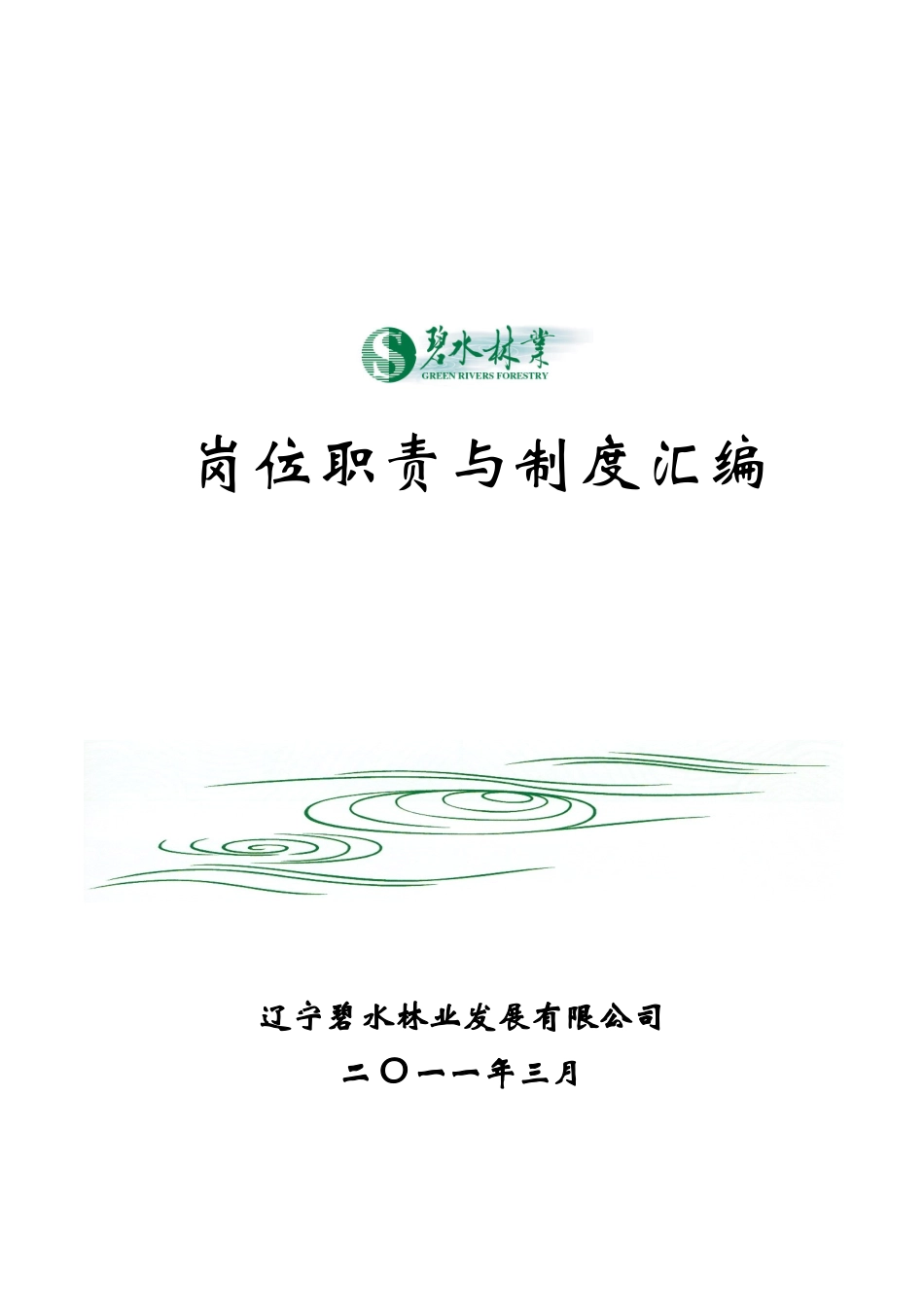 碧水林業
GREEN RIVERS FORESTRY

岗位职责与制度汇编

辽宁碧水林业发展有限公司
二〇一一年三月